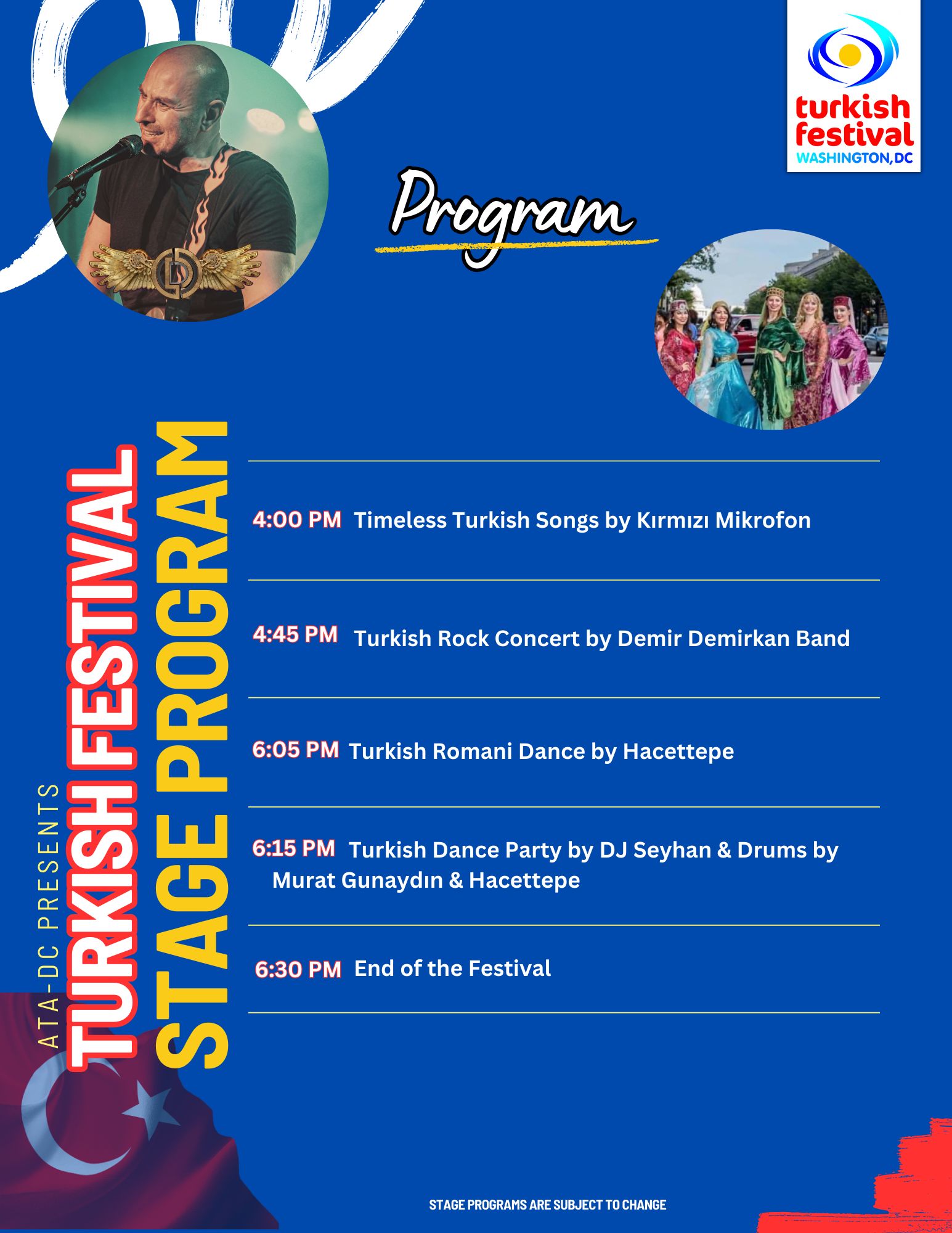 turkish festival
WASHINGTON, DC

Program

ATA-DC PRESENTS
TURKISH FESTIVAL
STAGE PROGRAM

4:00 PM Timeless Turkish Songs by Kırmızı Mikrofon

4:45 PM Turkish Rock Concert by Demir Demirkan Band

6:05 PM Turkish Romani Dance by Hacettepe

6:15 PM Turkish Dance Party by DJ Seyhan & Drums by Murat Gunaydın & Hacettepe

6:30 PM End of the Festival

STAGE PROGRAMS ARE SUBJECT TO CHANGE